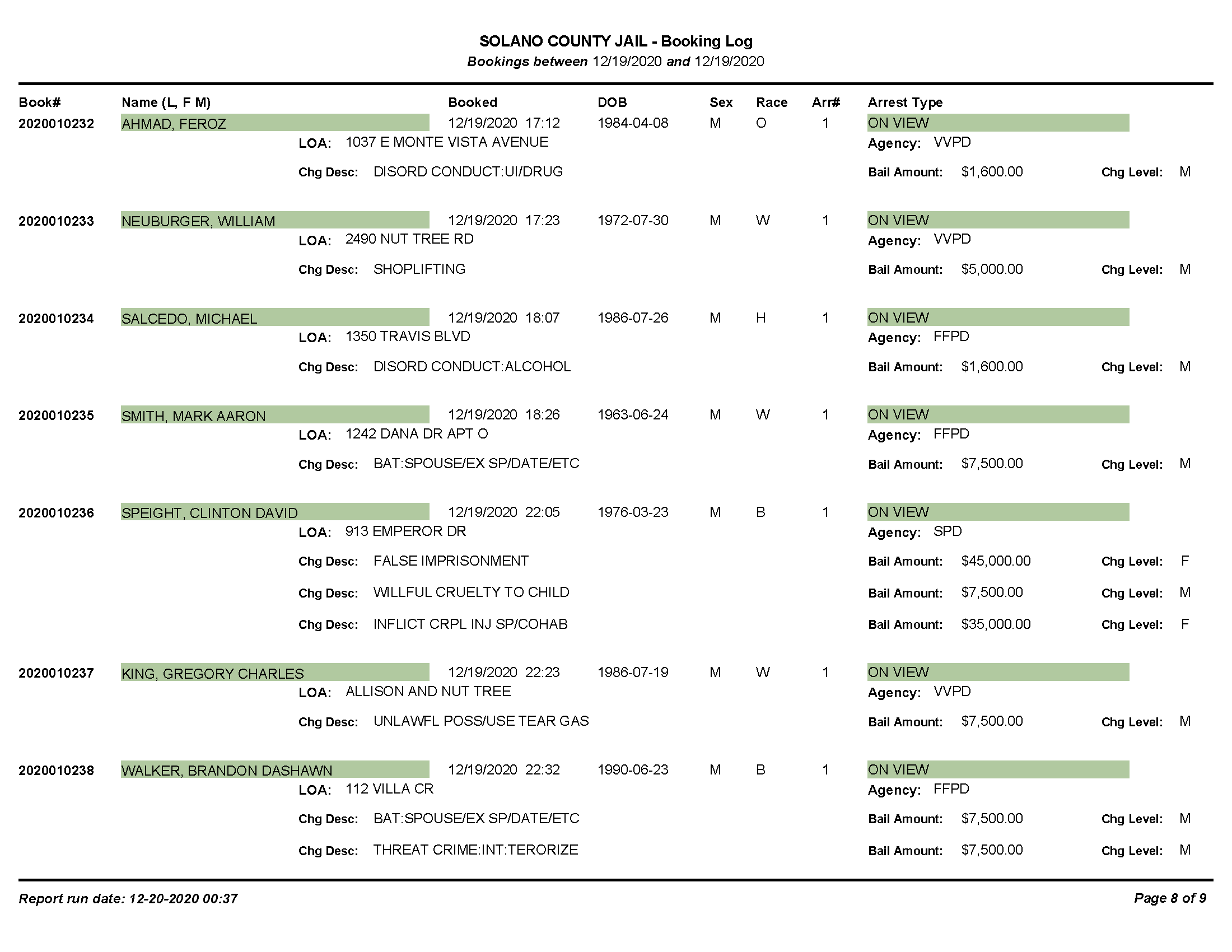 SOLANO COUNTY JAIL - Booking Log
Bookings between 12/19/2020 and 12/19/2020

Book# Name (L, F M) Booked DOB Sex Race Arr# Arrest Type

2020010232 AHMAD, FEROZ 12/19/2020 17:12 1984-04-08 M O 1 ON VIEW
LOA: 1037 E MONTE VISTA AVENUE Agency: VVPD
Chg Desc: DISORD CONDUCT:UI/DRUG Bail Amount: $1,600.00 Chg Level: M

2020010233 NEUBURGER, WILLIAM 12/19/2020 17:23 1972-07-30 M W 1 ON VIEW
LOA: 2490 NUT TREE RD Agency: VVPD
Chg Desc: SHOPLIFTING Bail Amount: $5,000.00 Chg Level: M

2020010234 SALCEDO, MICHAEL 12/19/2020 18:07 1986-07-26 M H 1 ON VIEW
LOA: 1350 TRAVIS BLVD Agency: FFPD
Chg Desc: DISORD CONDUCT:ALCOHOL Bail Amount: $1,600.00 Chg Level: M

2020010235 SMITH, MARK AARON 12/19/2020 18:26 1963-06-24 M W 1 ON VIEW
LOA: 1242 DANA DR APT O Agency: FFPD
Chg Desc: BAT:SPOUSE/EX SP/DATE/ETC Bail Amount: $7,500.00 Chg Level: M

2020010236 SPEIGHT, CLINTON DAVID 12/19/2020 22:05 1976-03-23 M B 1 ON VIEW
LOA: 913 EMPEROR DR Agency: SPD
Chg Desc: FALSE IMPRISONMENT Bail Amount: $45,000.00 Chg Level: F
Chg Desc: WILLFUL CRUELTY TO CHILD Bail Amount: $7,500.00 Chg Level: M
Chg Desc: INFLICT CRPL INJ SP/COHAB Bail Amount: $35,000.00 Chg Level: F

2020010237 KING, GREGORY CHARLES 12/19/2020 22:23 1986-07-19 M W 1 ON VIEW
LOA: ALLISON AND NUT TREE Agency: VVPD
Chg Desc: UNLAWFL POSS/USE TEAR GAS Bail Amount: $7,500.00 Chg Level: M

2020010238 WALKER, BRANDON DASHAWN 12/19/2020 22:32 1990-06-23 M B 1 ON VIEW
LOA: 112 VILLA CR Agency: FFPD
Chg Desc: BAT:SPOUSE/EX SP/DATE/ETC Bail Amount: $7,500.00 Chg Level: M
Chg Desc: THREAT CRIME:INT:TERORIZE Bail Amount: $7,500.00 Chg Level: M

Report run date: 12-20-2020 00:37 Page 8 of 9